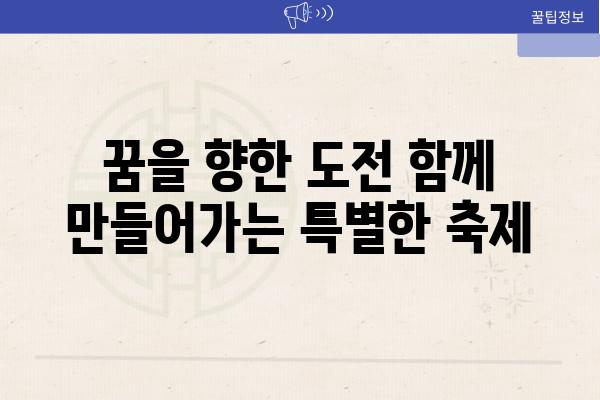 꿀팁정보

꿈을 향한 도전 함께 만들어가는 특별한 축제